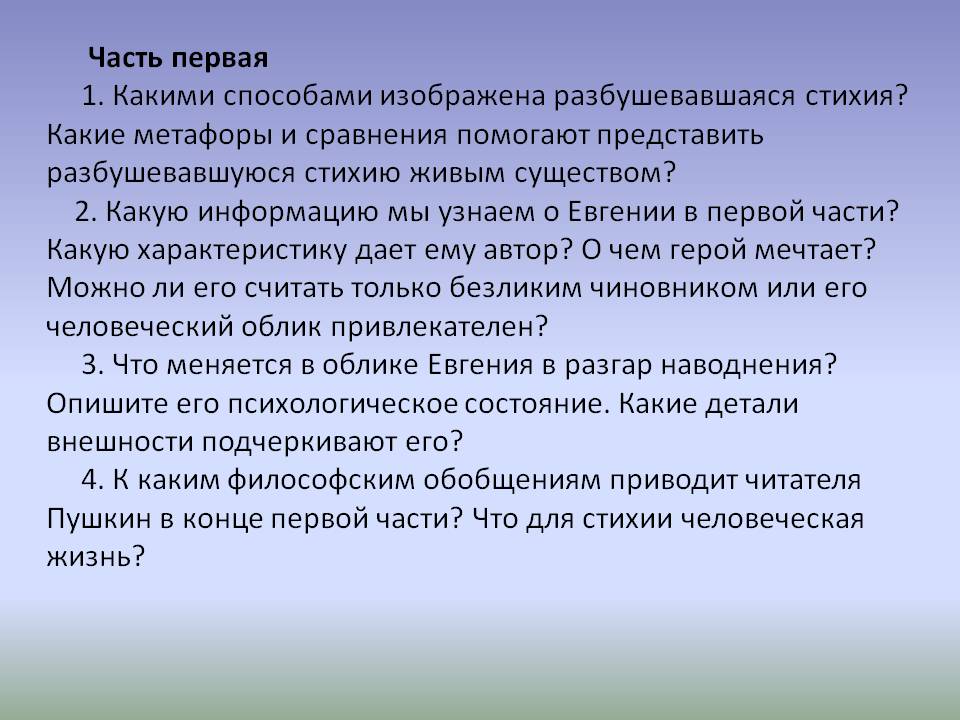 Часть первая

1. Какими способами изображена разбушевавшаяся стихия? Какие метафоры и сравнения помогают представить разбушевавшуюся стихию живым существом?

2. Какую информацию мы узнаем о Евгении в первой части? Какую характеристику дает ему автор? О чем герой мечтает? Можно ли его считать только безликим чиновником или его человеческий облик привлекателен?

3. Что меняется в облике Евгения в разгар наводнения? Опишите его психологическое состояние. Какие детали внешности подчеркивают его?

4. К каким философским обобщениям приводит читателя Пушкин в конце первой части? Что для стихии человеческая жизнь?